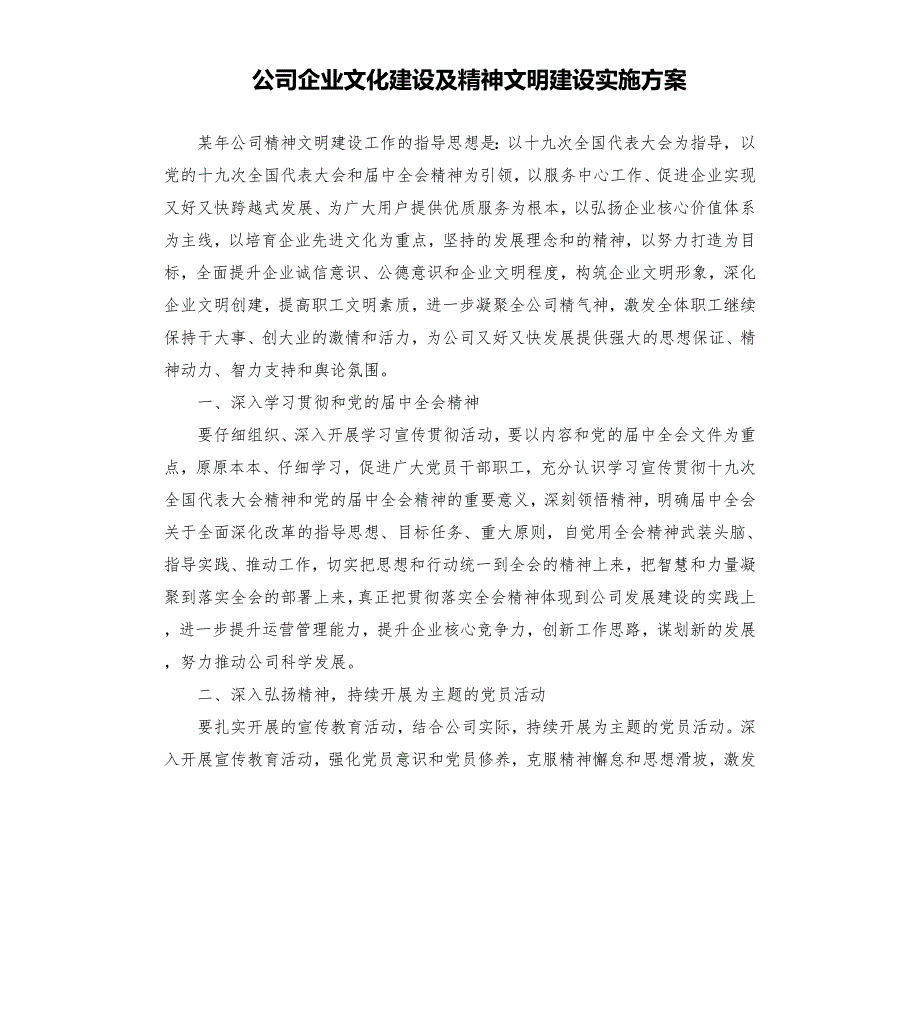 公司企业文化建设及精神文明建设实施方案

某年公司精神文明建设工作的指导思想是：以十九次全国代表大会为指导，以党的十九次全国代表大会和届中全会精神为引领，以服务中心工作、促进企业实现又好又快跨越式发展、为广大用户提供优质服务为根本，以弘扬企业核心价值体系为主线，以培育企业先进文化为重点，坚持的发展理念和的精神，以努力打造为目标，全面提升企业诚信意识、公德意识和企业文明程度，构筑企业文明形象，深化企业文明创建，提高职工文明素质，进一步凝聚全公司精气神，激发全体职工继续保持干大事、创大业的激情和活力，为公司又好又快发展提供强大的思想保证、精神动力、智力支持和舆论氛围。

一、深入学习贯彻和党的届中全会精神

要仔细组织、深入开展学习宣传贯彻活动，要以内容和党的届中全会文件为重点，原原本本、仔细学习，促进广大党员干部职工，充分认识学习宣传贯彻十九次全国代表大会精神和党的届中全会精神的重要意义，深刻领悟精神，明确届中全会关于全面深化改革的指导思想、目标任务、重大原则，自觉用全会精神武装头脑、指导实践、推动工作，切实把思想和行动统一到全会的精神上来，把智慧和力量凝聚到落实全会的部署上来，真正把贯彻落实全会精神体现到公司发展建设的实践上，进一步提升运营管理能力，提升企业核心竞争力，创新工作思路，谋划新的发展，努力推动公司科学发展。

二、深入弘扬精神，持续开展为主题的党员活动

要扎实开展的宣传教育活动，结合公司实际，持续开展为主题的党员活动。深入开展宣传教育活动，强化党员意识和党员修养，克服精神懈怠和思想滑坡，激发